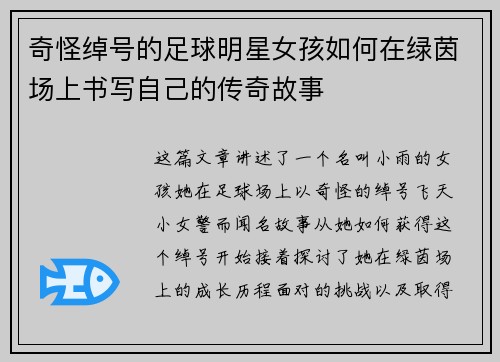 奇怪绰号的足球明星女孩如何在绿茵场上书写自己的传奇故事

这篇文章讲述了一个名叫小雨的女孩她在足球场上以奇怪的绰号飞天小女警而闻名故事从她如何获得这个绰号开始接着探讨了她在绿茵场上的成长历程面对的挑战以及取得